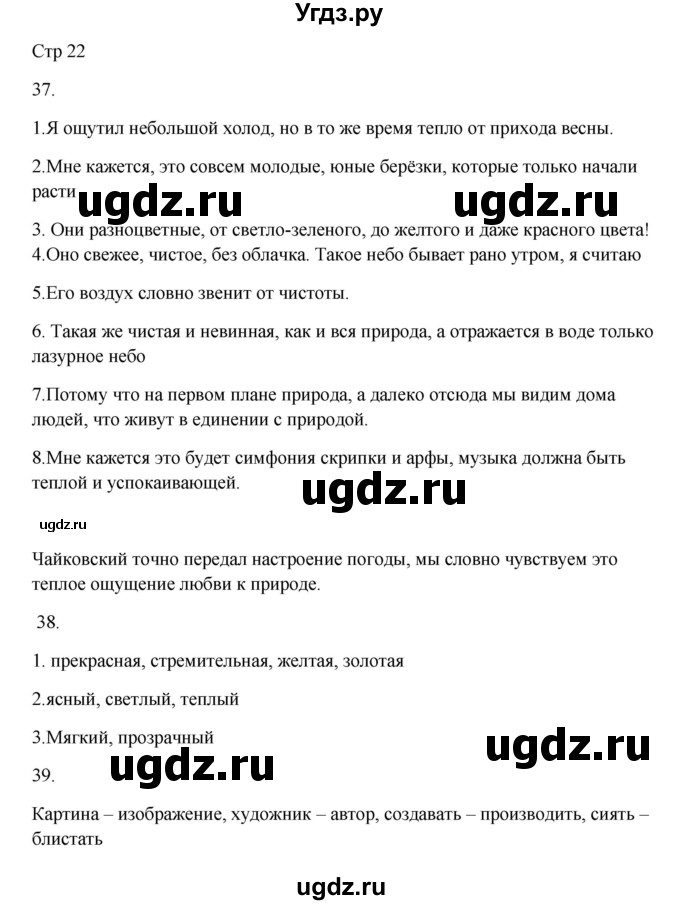 Угдз.ру

Стр 22

37.

1.Я ощутил небольшой холод, но в то же время тепло от прихода весны.

2.Мне кажется, это совсем молодые, юные берёзки, которые только начали расти

ugdz.ru ugdz.ru

3. Они разноцветные, от светло-зеленого, до желтого и даже красного цвета!
4.Оно свежее, чистое, без облачка. Такое небо бывает рано утром, я считаю

5.Его воздух словно звенит от чистоты.

6. Такая же чистая и невинная, как и вся природа, а отражается в воде только лазурное небо

7.Потому что на первом плане природа, а далеко отсюда мы видим дома людей, что живут в единении с природой.

8.Мне кажется это будет симфония скрипки и арфы, музыка должна быть теплой и успокаивающей.

ugdz.ru

ugdz.ru

Чайковский точно передал настроение погоды, мы словно чувствуем это теплое ощущение любви к природе.

38.

1. прекрасная, стремительная, желтая, золотая

2.ясный, светлый, теплый

3.Мягкий, прозрачный

ugdz.ru ugdz.ru

39.

Картина – изображение, художник – автор, создавать – производить, сиять – блистать

ugdz.ru